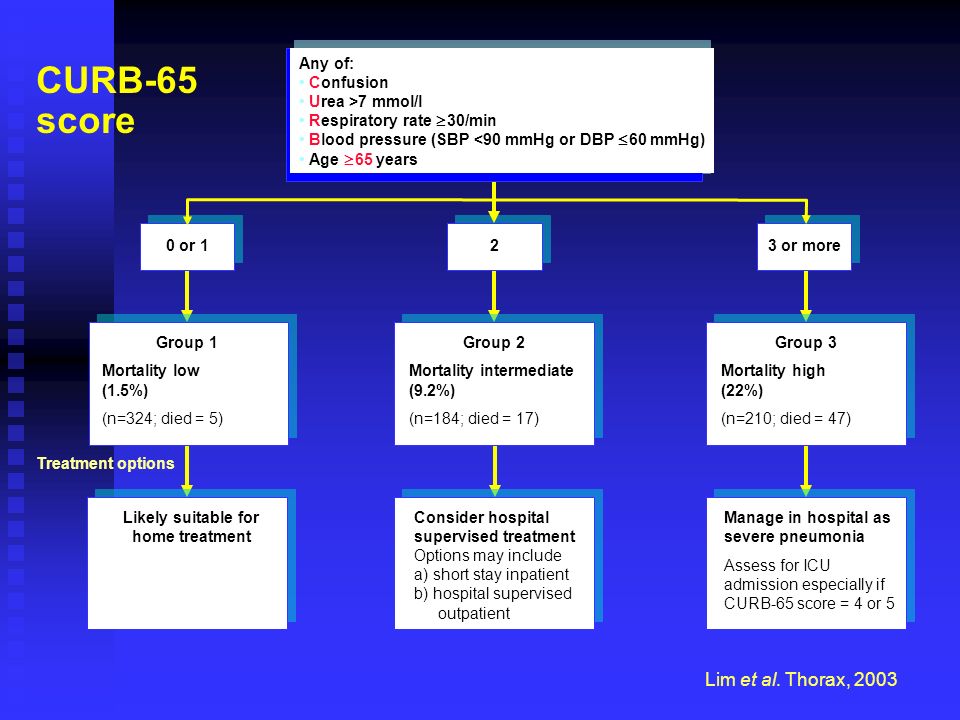 CURB-65 score

Any of:
• Confusion
• Urea >7 mmol/l
• Respiratory rate $\geq$30/min
• Blood pressure (SBP <90 mmHg or DBP $\leq$60 mmHg)
• Age $\geq$65 years

0 or 1

2

3 or more

Group 1
Mortality low (1.5%)
(n=324; died = 5)

Group 2
Mortality intermediate (9.2%)
(n=184; died = 17)

Group 3
Mortality high (22%)
(n=210; died = 47)

Treatment options

Likely suitable for home treatment

Consider hospital supervised treatment
Options may include
a) short stay inpatient
b) hospital supervised outpatient

Manage in hospital as severe pneumonia
Assess for ICU admission especially if CURB-65 score = 4 or 5

Lim et al. Thorax, 2003